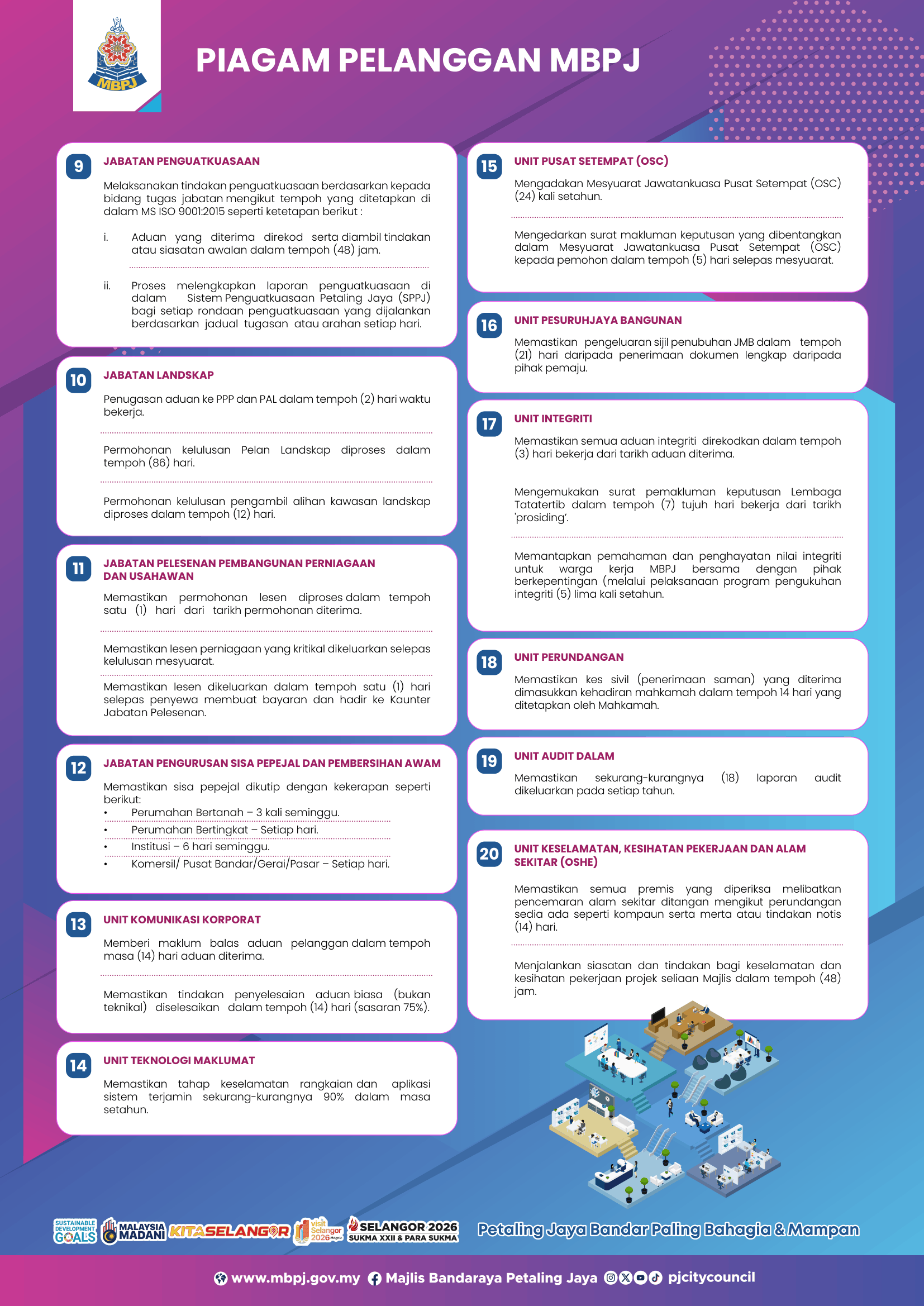 MBPJ

PIAGAM PELANGGAN MBPJ

9
JABATAN PENGUATKUASAAN

Melaksanakan tindakan penguatkuasaan berdasarkan kepada bidang tugas jabatan mengikut tempoh yang ditetapkan di dalam MS ISO 9001:2015 seperti ketetapan berikut :

i. Aduan yang diterima direkod serta diambil tindakan atau siasatan awalan dalam tempoh (48) jam.

ii. Proses melengkapkan laporan penguatkuasaan di dalam Sistem Penguatkuasaan Petaling Jaya (SPPJ) bagi setiap rondaan penguatkuasaan yang dijalankan berdasarkan jadual tugasan atau arahan setiap hari.

10
JABATAN LANDSKAP

Penugasan aduan ke PPP dan PAL dalam tempoh (2) hari waktu bekerja.

Permohonan kelulusan Pelan Landskap diproses dalam tempoh (86) hari.

Permohonan kelulusan pengambil alihan kawasan landskap diproses dalam tempoh (12) hari.

11
JABATAN PELESENAN PEMBANGUNAN PERNIAGAAN DAN USAHAWAN

Memastikan permohonan lesen diproses dalam tempoh satu (1) hari dari tarikh permohonan diterima.

Memastikan lesen perniagaan yang kritikal dikeluarkan selepas kelulusan mesyuarat.

Memastikan lesen dikeluarkan dalam tempoh satu (1) hari selepas penyewa membuat bayaran dan hadir ke Kaunter Jabatan Pelesenan.

12
JABATAN PENGURUSAN SISA PEPEJAL DAN PEMBERSIHAN AWAM

Memastikan sisa pepejal dikutip dengan kekerapan seperti berikut:
• Perumahan Bertanah – 3 kali seminggu.
• Perumahan Bertingkat – Setiap hari.
• Institusi – 6 hari seminggu.
• Komersil/ Pusat Bandar/Gerai/Pasar – Setiap hari.

13
UNIT KOMUNIKASI KORPORAT

Memberi maklum balas aduan pelanggan dalam tempoh masa (14) hari aduan diterima.

Memastikan tindakan penyelesaian aduan biasa (bukan teknikal) diselesaikan dalam tempoh (14) hari (sasaran 75%).

14
UNIT TEKNOLOGI MAKLUMAT

Memastikan tahap keselamatan rangkaian dan aplikasi sistem terjamin sekurang-kurangnya 90% dalam masa setahun.

15
UNIT PUSAT SETEMPAT (OSC)

Mengadakan Mesyuarat Jawatankuasa Pusat Setempat (OSC) (24) kali setahun.

Mengedarkan surat makluman keputusan yang dibentangkan dalam Mesyuarat Jawatankuasa Pusat Setempat (OSC) kepada pemohon dalam tempoh (5) hari selepas mesyuarat.

16
UNIT PESURUHJAYA BANGUNAN

Memastikan pengeluaran sijil penubuhan JMB dalam tempoh (21) hari daripada penerimaan dokumen lengkap daripada pihak pemaju.

17
UNIT INTEGRITI

Memastikan semua aduan integriti direkodkan dalam tempoh (3) hari bekerja dari tarikh aduan diterima.

Mengemukakan surat pemakluman keputusan Lembaga Tatatertib dalam tempoh (7) tujuh hari bekerja dari tarikh 'prosiding'.

Memantapkan pemahaman dan penghayatan nilai integriti untuk warga kerja MBPJ bersama dengan pihak berkepentingan (melalui pelaksanaan program pengukuhan integriti (5) lima kali setahun.

18
UNIT PERUNDANGAN

Memastikan kes sivil (penerimaan saman) yang diterima dimasukkan kehadiran mahkamah dalam tempoh 14 hari yang ditetapkan oleh Mahkamah.

19
UNIT AUDIT DALAM

Memastikan sekurang-kurangnya (18) laporan audit dikeluarkan pada setiap tahun.

20
UNIT KESELAMATAN, KESIHATAN PEKERJAAN DAN ALAM SEKITAR (OSHE)

Memastikan semua premis yang diperiksa melibatkan pencemaran alam sekitar ditangan mengikut perundangan sedia ada seperti kompaun serta merta atau tindakan notis (14) hari.

Menjalankan siasatan dan tindakan bagi keselamatan dan kesihatan pekerjaan projek seliaan Majlis dalam tempoh (48) jam.

SUSTAINABLE DEVELOPMENT GOALS MALAYSIA MADANI KITASELANGOR visit Selangor 2026 SELANGOR 2026 SUKMA XXII & PARA SUKMA

Petaling Jaya Bandar Paling Bahagia & Mampan

www.mbpj.gov.my Majlis Bandaraya Petaling Jaya pjcitycouncil